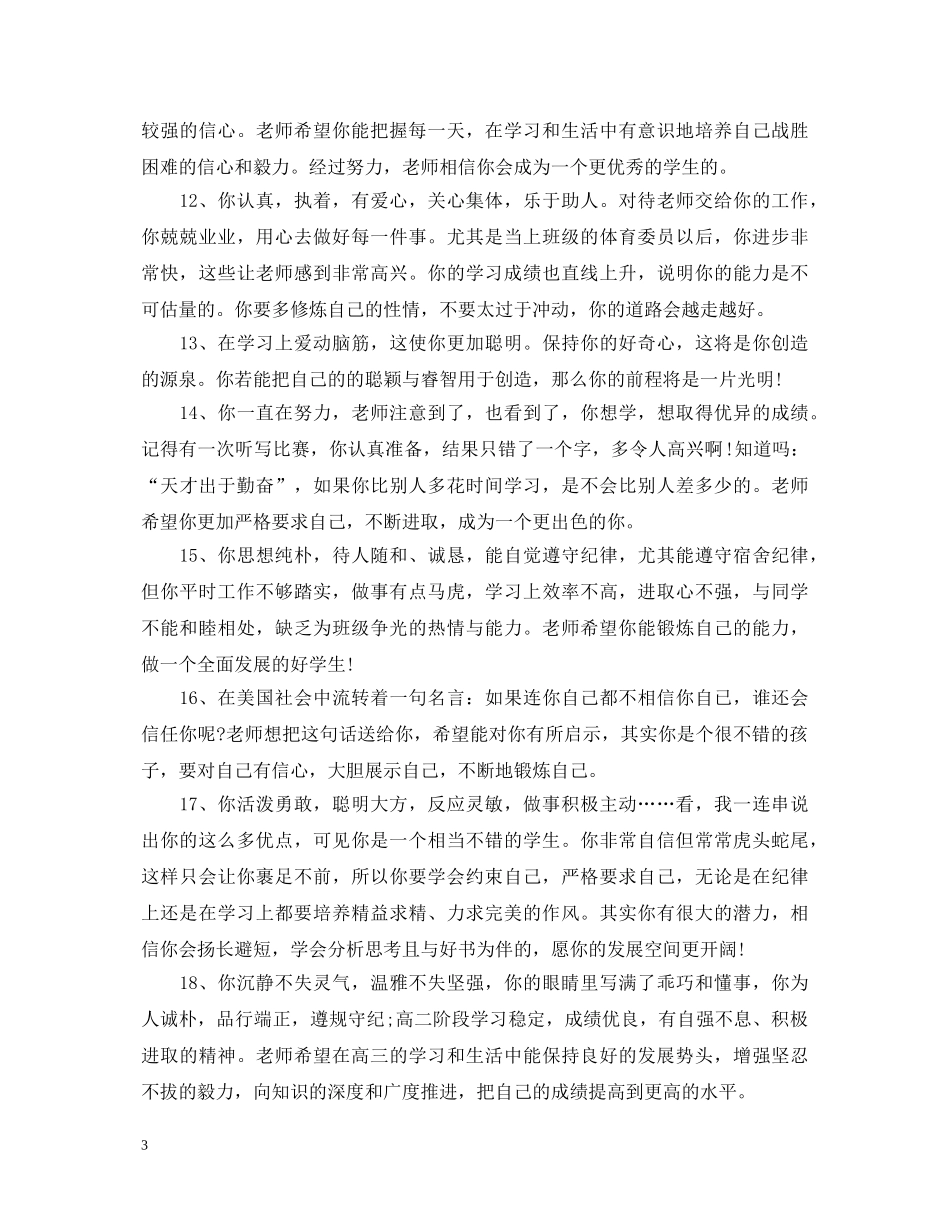 较强的信心。老师希望你能把握每一天，在学习和生活中有意识地培养自己战胜困难的信心和毅力。经过努力，老师相信你会成为一个更优秀的学生的。

12、你认真，执着，有爱心，关心集体，乐于助人。对待老师交给你的工作，你兢兢业业，用心去做好每一件事。尤其是当上班级的体育委员以后，你进步非常快，这些让老师感到非常高兴。你的学习成绩也直线上升，说明你的能力是不可估量的。你要多修炼自己的性情，不要太过于冲动，你的道路会越走越好。

13、在学习上爱动脑筋，这使你更加聪明。保持你的好奇心，这将是你创造的源泉。你若能把自己的的聪颖与睿智用于创造，那么你的前程将是一片光明!

14、你一直在努力，老师注意到了，也看到了，你想学，想取得优异的成绩。记得有一次听写比赛，你认真准备，结果只错了一个字，多令人高兴啊!知道吗:“天才出于勤奋”，如果你比别人多花时间学习，是不会比别人差多少的。老师希望你更加严格要求自己，不断进取，成为一个更出色的你。

15、你思想纯朴，待人随和、诚恳，能自觉遵守纪律，尤其能遵守宿舍纪律，但你平时工作不够踏实，做事有点马虎，学习上效率不高，进取心不强，与同学不能和睦相处，缺乏为班级争光的热情与能力。老师希望你能锻炼自己的能力，做一个全面发展的好学生!

16、在美国社会中流转着一句名言:如果连你自己都不相信你自己，谁还会信任你呢?老师想把这句话送给你，希望能对你有所启示，其实你是个很不错的孩子，要对自己有信心，大胆展示自己，不断地锻炼自己。

17、你活泼勇敢，聪明大方，反应灵敏，做事积极主动……看，我一连串说出你的这么多优点，可见你是一个相当不错的学生。你非常自信但常常虎头蛇尾，这样只会让你裹足不前，所以你要学会约束自己，严格要求自己，无论是在纪律上还是在学习上都要培养精益求精、力求完美的作风。其实你有很大的潜力，相信你会扬长避短，学会分析思考且与好书为伴的，愿你的发展空间更开阔!

18、你沉静不失灵气，温雅不失坚强，你的眼睛里写满了乖巧和懂事，你为人诚朴，品行端正，遵规守纪;高二阶段学习稳定，成绩优良，有自强不息、积极进取的精神。老师希望在高三的学习和生活中能保持良好的发展势头，增强坚忍不拔的毅力，向知识的深度和广度推进，把自己的成绩提高到更高的水平。

3